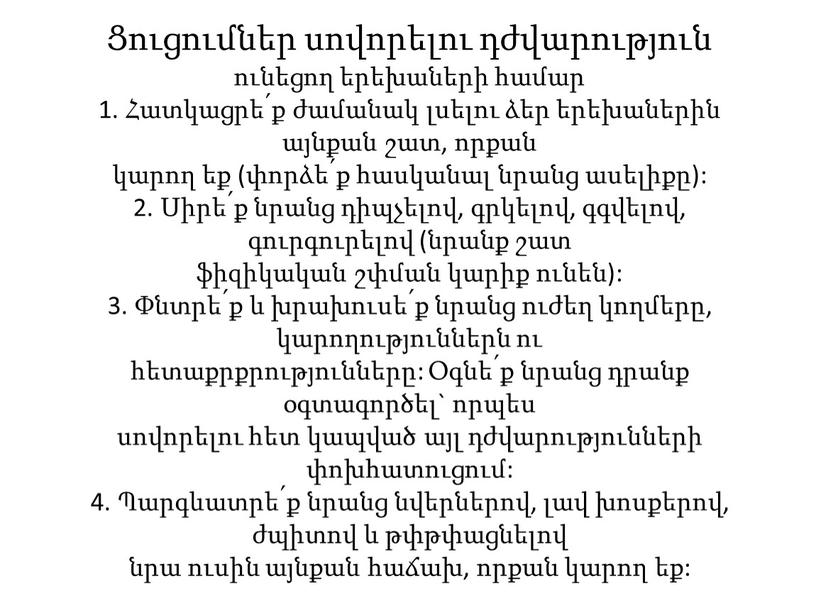 Ցուցումներ սովորելու դժվարություն ունեցող երեխաների համար
1. Հատկացրե՛ք ժամանակ լսելու ձեր երեխաներին այնքան շատ, որքան կարող եք (փորձե՛ք հասկանալ նրանց ասելիքը):
2. Սիրե՛ք նրանց դիպչելով, գրկելով, գգվելով, գուրգուրելով (նրանք շատ ֆիզիկական շփման կարիք ունեն):
3. Փնտրե՛ք և խրախուսե՛ք նրանց ուժեղ կողմերը, կարողություններն ու հետաքրքրությունները: Օգնե՛ք նրանց դրանք օգտագործել՝ որպես սովորելու հետ կապված այլ դժվարությունների փոխհատուցում:
4. Պարգևատրե՛ք նրանց նվերներով, լավ խոսքերով, ժպիտով և թփթփացնելով նրա ուսին այնքան հաճախ, որքան կարող եք: